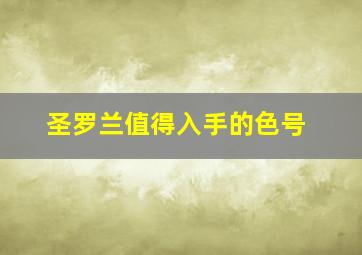 圣罗兰值得入手的色号